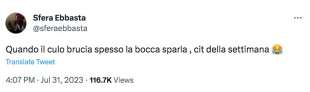 Sfera Ebbasta
@sferaebbasta

Quando il culo brucia spesso la bocca sparla , cit della settimana 😂

Translate Tweet

4:07 PM · Jul 31, 2023 · 116.7K Views